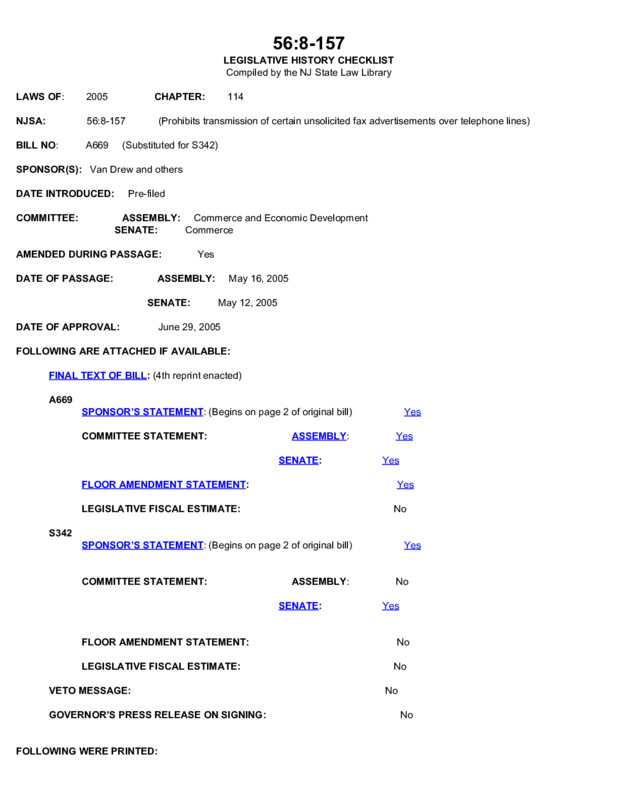 56:8-157
LEGISLATIVE HISTORY CHECKLIST
Compiled by the NJ State Law Library

LAWS OF: 2005 CHAPTER: 114

NJSA: 56:8-157 (Prohibits transmission of certain unsolicited fax advertisements over telephone lines)

BILL NO: A669 (Substituted for S342)

SPONSOR(S): Van Drew and others

DATE INTRODUCED: Pre-filed

COMMITTEE: ASSEMBLY: Commerce and Economic Development
SENATE: Commerce

AMENDED DURING PASSAGE: Yes

DATE OF PASSAGE: ASSEMBLY: May 16, 2005

SENATE: May 12, 2005

DATE OF APPROVAL: June 29, 2005

FOLLOWING ARE ATTACHED IF AVAILABLE:

FINAL TEXT OF BILL: (4th reprint enacted)

A669
SPONSOR'S STATEMENT: (Begins on page 2 of original bill) Yes

COMMITTEE STATEMENT: ASSEMBLY: Yes

SENATE: Yes

FLOOR AMENDMENT STATEMENT: Yes

LEGISLATIVE FISCAL ESTIMATE: No

S342
SPONSOR'S STATEMENT: (Begins on page 2 of original bill) Yes

COMMITTEE STATEMENT: ASSEMBLY: No

SENATE: Yes

FLOOR AMENDMENT STATEMENT: No

LEGISLATIVE FISCAL ESTIMATE: No

VETO MESSAGE: No

GOVERNOR'S PRESS RELEASE ON SIGNING: No

FOLLOWING WERE PRINTED: